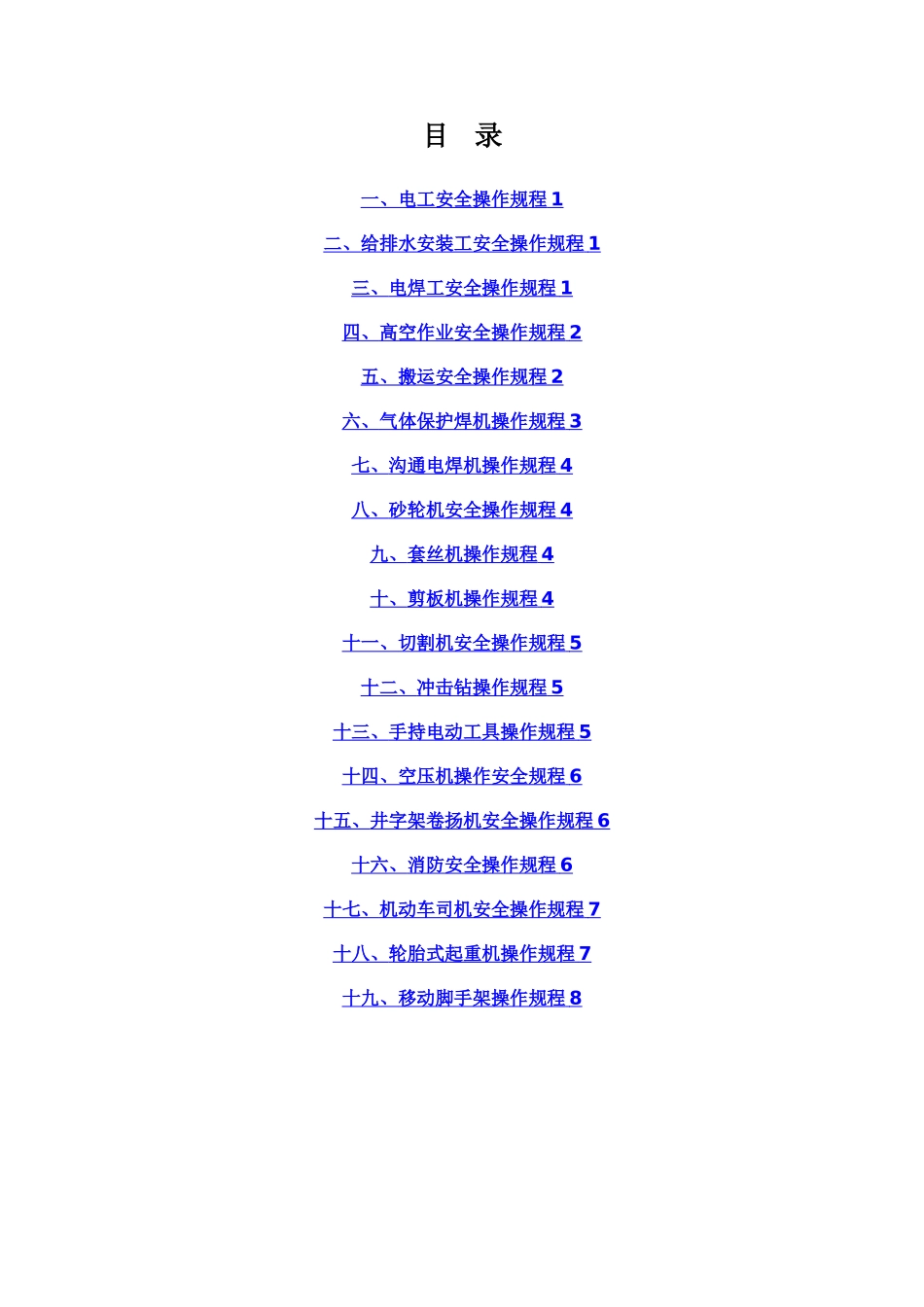 目 录

一、电工安全操作规程 1

二、给排水安装工安全操作规程 1

三、电焊工安全操作规程 1

四、高空作业安全操作规程 2

五、搬运安全操作规程 2

六、气体保护焊机操作规程 3

七、沟通电焊机操作规程 4

八、砂轮机安全操作规程 4

九、套丝机操作规程 4

十、剪板机操作规程 4

十一、切割机安全操作规程 5

十二、冲击钻操作规程 5

十三、手持电动工具操作规程 5

十四、空压机操作安全规程 6

十五、井字架卷扬机安全操作规程 6

十六、消防安全操作规程 6

十七、机动车司机安全操作规程 7

十八、轮胎式起重机操作规程 7

十九、移动脚手架操作规程 8